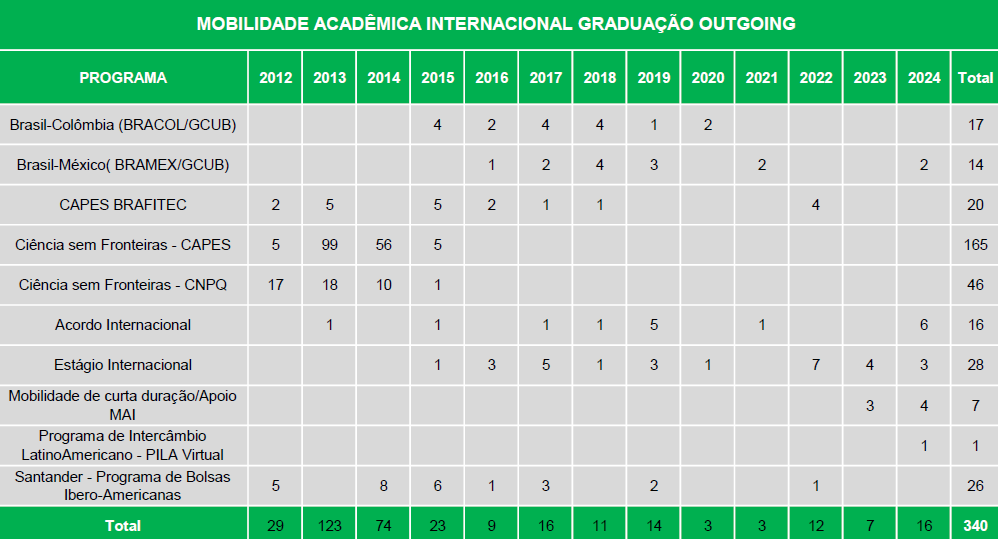 MOBILIDADE ACADÊMICA INTERNACIONAL GRADUAÇÃO OUTGOING

| PROGRAMA | 2012 | 2013 | 2014 | 2015 | 2016 | 2017 | 2018 | 2019 | 2020 | 2021 | 2022 | 2023 | 2024 | Total |
|---|---|---|---|---|---|---|---|---|---|---|---|---|---|---|
| Brasil-Colômbia (BRACOL/GCUB) | | | | 4 | 2 | 4 | 4 | 1 | 2 | | | | | 17 |
| Brasil-México( BRAMEX/GCUB) | | | | | 1 | 2 | 4 | 3 | | 2 | | | 2 | 14 |
| CAPES BRAFITEC | 2 | 5 | | 5 | 2 | 1 | 1 | | | | 4 | | | 20 |
| Ciência sem Fronteiras - CAPES | 5 | 99 | 56 | 5 | | | | | | | | | | 165 |
| Ciência sem Fronteiras - CNPQ | 17 | 18 | 10 | 1 | | | | | | | | | | 46 |
| Acordo Internacional | | 1 | | 1 | | 1 | 1 | 5 | | 1 | | | 6 | 16 |
| Estágio Internacional | | | | 1 | 3 | 5 | 1 | 3 | 1 | | 7 | 4 | 3 | 28 |
| Mobilidade de curta duração/Apoio MAI | | | | | | | | | | | | 3 | 4 | 7 |
| Programa de Intercâmbio LatinoAmericano - PILA Virtual | | | | | | | | | | | | | 1 | 1 |
| Santander - Programa de Bolsas Ibero-Americanas | 5 | | 8 | 6 | 1 | 3 | | 2 | | | 1 | | | 26 |
| Total | 29 | 123 | 74 | 23 | 9 | 16 | 11 | 14 | 3 | 3 | 12 | 7 | 16 | 340 |